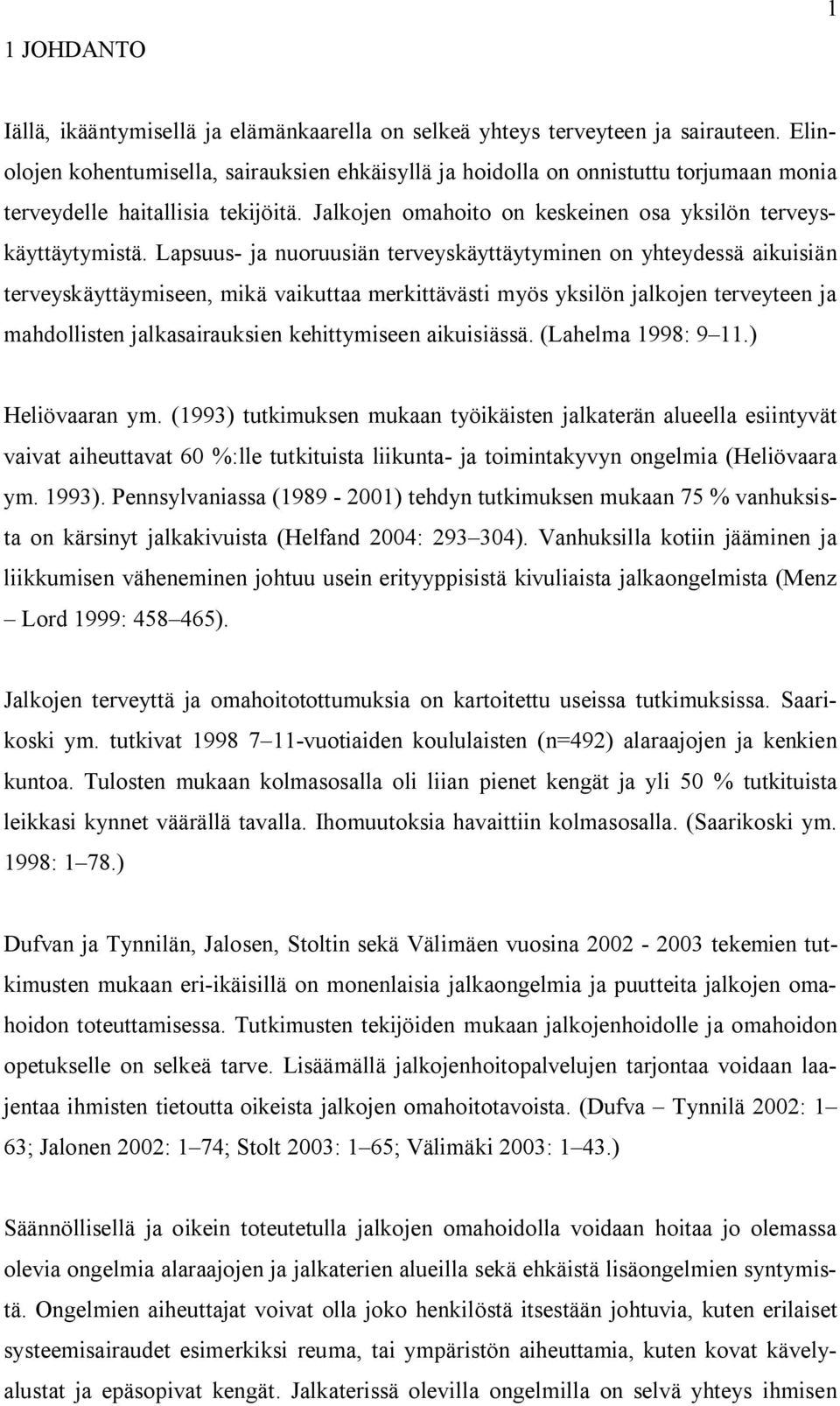 1

1 JOHDANTO

Iällä, ikääntymisellä ja elämänkaarella on selkeä yhteys terveyteen ja sairauteen. Elinolojen kohentumisella, sairauksien ehkäisyllä ja hoidolla on onnistuttu torjumaan monia terveydelle haitallisia tekijöitä. Jalkojen omahoito on keskeinen osa yksilön terveyskäyttäytymistä. Lapsuus- ja nuoruusiän terveyskäyttäytyminen on yhteydessä aikuisiän terveyskäyttäymiseen, mikä vaikuttaa merkittävästi myös yksilön jalkojen terveyteen ja mahdollisten jalkasairauksien kehittymiseen aikuisiässä. (Lahelma 1998: 9 11.)

Heliövaaran ym. (1993) tutkimuksen mukaan työikäisten jalkaterän alueella esiintyvät vaivat aiheuttavat 60 %:lle tutkituista liikunta- ja toimintakyvyn ongelmia (Heliövaara ym. 1993). Pennsylvaniassa (1989 - 2001) tehdyn tutkimuksen mukaan 75 % vanhuksista on kärsinyt jalkakivuista (Helfand 2004: 293 304). Vanhuksilla kotiin jääminen ja liikkumisen väheneminen johtuu usein erityyppisistä kivuliaista jalkaongelmista (Menz Lord 1999: 458 465).

Jalkojen terveyttä ja omahoitotottumuksia on kartoitettu useissa tutkimuksissa. Saarikoski ym. tutkivat 1998 7 11-vuotiaiden koululaisten (n=492) alaraajojen ja kenkien kuntoa. Tulosten mukaan kolmasosalla oli liian pienet kengät ja yli 50 % tutkituista leikkasi kynnet väärällä tavalla. Ihomuutoksia havaittiin kolmasosalla. (Saarikoski ym. 1998: 1 78.)

Dufvan ja Tynnilän, Jalosen, Stoltin sekä Välimäen vuosina 2002 - 2003 tekemien tutkimusten mukaan eri-ikäisillä on monenlaisia jalkaongelmia ja puutteita jalkojen omahoidon toteuttamisessa. Tutkimusten tekijöiden mukaan jalkojenhoidolle ja omahoidon opetukselle on selkeä tarve. Lisäämällä jalkojenhoitopalvelujen tarjontaa voidaan laajentaa ihmisten tietoutta oikeista jalkojen omahoitotavoista. (Dufva Tynnilä 2002: 1 63; Jalonen 2002: 1 74; Stolt 2003: 1 65; Välimäki 2003: 1 43.)

Säännöllisellä ja oikein toteutetulla jalkojen omahoidolla voidaan hoitaa jo olemassa olevia ongelmia alaraajojen ja jalkaterien alueilla sekä ehkäistä lisäongelmien syntymistä. Ongelmien aiheuttajat voivat olla joko henkilöstä itsestään johtuvia, kuten erilaiset systeemisairaudet esimerkiksi reuma, tai ympäristön aiheuttamia, kuten kovat kävelyalustat ja epäsopivat kengät. Jalkaterissä olevilla ongelmilla on selvä yhteys ihmisen